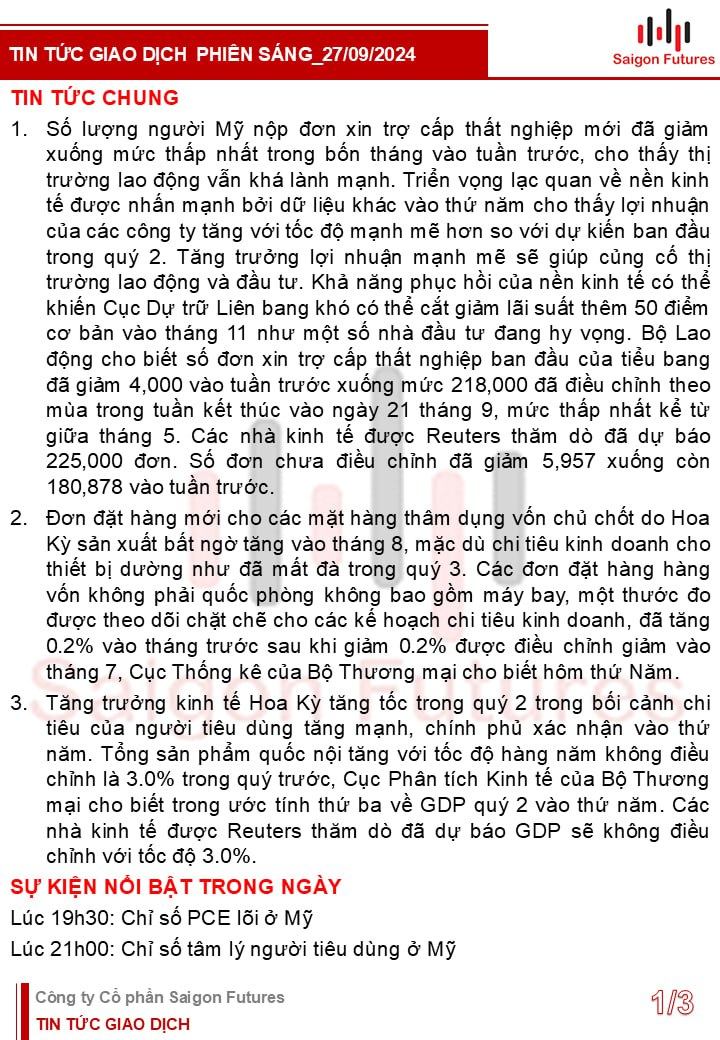 TIN TỨC GIAO DỊCH PHIÊN SÁNG_27/09/2024

Saigon Futures

TIN TỨC CHUNG

1. Số lượng người Mỹ nộp đơn xin trợ cấp thất nghiệp mới đã giảm xuống mức thấp nhất trong bốn tháng vào tuần trước, cho thấy thị trường lao động vẫn khá lành mạnh. Triển vọng lạc quan về nền kinh tế được nhấn mạnh bởi dữ liệu khác vào thứ năm cho thấy lợi nhuận của các công ty tăng với tốc độ mạnh mẽ hơn so với dự kiến ban đầu trong quý 2. Tăng trưởng lợi nhuận mạnh mẽ sẽ giúp củng cố thị trường lao động và đầu tư. Khả năng phục hồi của nền kinh tế có thể khiến Cục Dự trữ Liên bang khó có thể cắt giảm lãi suất thêm 50 điểm cơ bản vào tháng 11 như một số nhà đầu tư đang hy vọng. Bộ Lao động cho biết số đơn xin trợ cấp thất nghiệp ban đầu của tiểu bang đã giảm 4,000 vào tuần trước xuống mức 218,000 đã điều chỉnh theo mùa trong tuần kết thúc vào ngày 21 tháng 9, mức thấp nhất kể từ giữa tháng 5. Các nhà kinh tế được Reuters thăm dò đã dự báo 225,000 đơn. Số đơn chưa điều chỉnh đã giảm 5,957 xuống còn 180,878 vào tuần trước.

2. Đơn đặt hàng mới cho các mặt hàng thâm dụng vốn chủ chốt do Hoa Kỳ sản xuất bất ngờ tăng vào tháng 8, mặc dù chi tiêu kinh doanh cho thiết bị dường như đã mất đà trong quý 3. Các đơn đặt hàng hàng vốn không phải quốc phòng không bao gồm máy bay, một thước đo được theo dõi chặt chẽ cho các kế hoạch chi tiêu kinh doanh, đã tăng 0.2% vào tháng trước sau khi giảm 0.2% được điều chỉnh giảm vào tháng 7, Cục Thống kê của Bộ Thương mại cho biết hôm thứ Năm.

3. Tăng trưởng kinh tế Hoa Kỳ tăng tốc trong quý 2 trong bối cảnh chi tiêu của người tiêu dùng tăng mạnh, chính phủ xác nhận vào thứ năm. Tổng sản phẩm quốc nội tăng với tốc độ hàng năm không điều chỉnh là 3.0% trong quý trước, Cục Phân tích Kinh tế của Bộ Thương mại cho biết trong ước tính thứ ba về GDP quý 2 vào thứ năm. Các nhà kinh tế được Reuters thăm dò đã dự báo GDP sẽ không điều chỉnh với tốc độ 3.0%.

SỰ KIỆN NỔI BẬT TRONG NGÀY

Lúc 19h30: Chỉ số PCE lõi ở Mỹ

Lúc 21h00: Chỉ số tâm lý người tiêu dùng ở Mỹ

Công ty Cổ phần Saigon Futures

TIN TỨC GIAO DỊCH

1/3